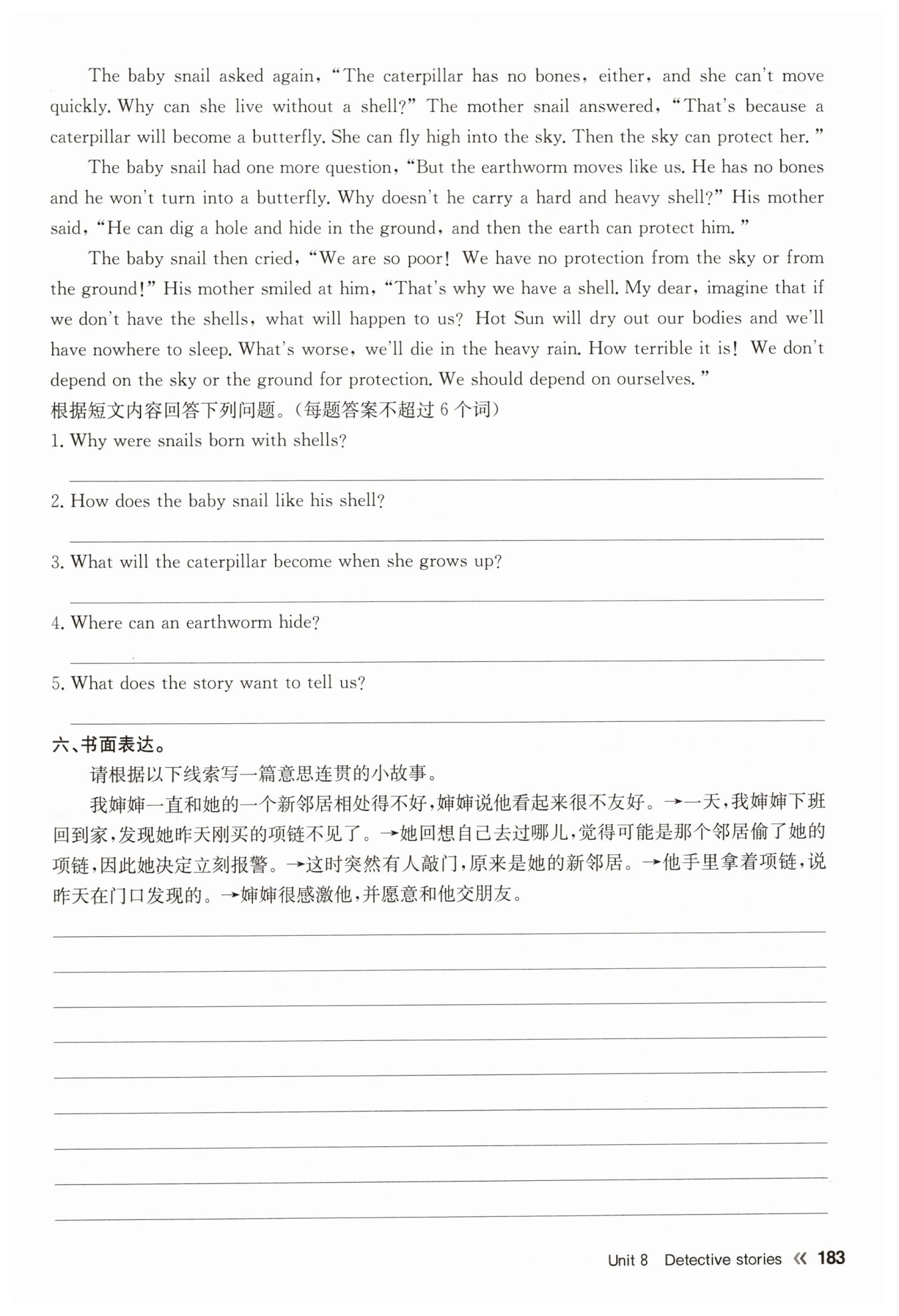 The baby snail asked again, "The caterpillar has no bones, either, and she can't move quickly. Why can she live without a shell?" The mother snail answered, "That's because a caterpillar will become a butterfly. She can fly high into the sky. Then the sky can protect her."

The baby snail had one more question, "But the earthworm moves like us. He has no bones and he won't turn into a butterfly. Why doesn't he carry a hard and heavy shell?" His mother said, "He can dig a hole and hide in the ground, and then the earth can protect him."

The baby snail then cried, "We are so poor! We have no protection from the sky or from the ground!" His mother smiled at him, "That's why we have a shell. My dear, imagine that if we don't have the shells, what will happen to us? Hot Sun will dry out our bodies and we'll have nowhere to sleep. What's worse, we'll die in the heavy rain. How terrible it is! We don't depend on the sky or the ground for protection. We should depend on ourselves."

根据短文内容回答下列问题。(每题答案不超过 6 个词)

1. Why were snails born with shells?

2. How does the baby snail like his shell?

3. What will the caterpillar become when she grows up?

4. Where can an earthworm hide?

5. What does the story want to tell us?

六、书面表达。

请根据以下线索写一篇意思连贯的小故事。

我婶婶一直和她的一个新邻居相处得不好,婶婶说他看起来很不友好。→一天,我婶婶下班回到家,发现她昨天刚买的项链不见了。→她回想自己去过哪儿,觉得可能是那个邻居偷了她的项链,因此她决定立刻报警。→这时突然有人敲门,原来是她的新邻居。→他手里拿着项链,说昨天在门口发现的。→婶婶很感激他,并愿意和他交朋友。

Unit 8 Detective stories « 183